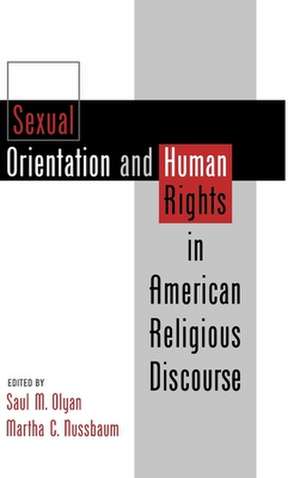 Sexual Orientation and Human Rights in American Religious Discourse

EDITED BY
Saul M. Olyan
Martha C. Nussbaum